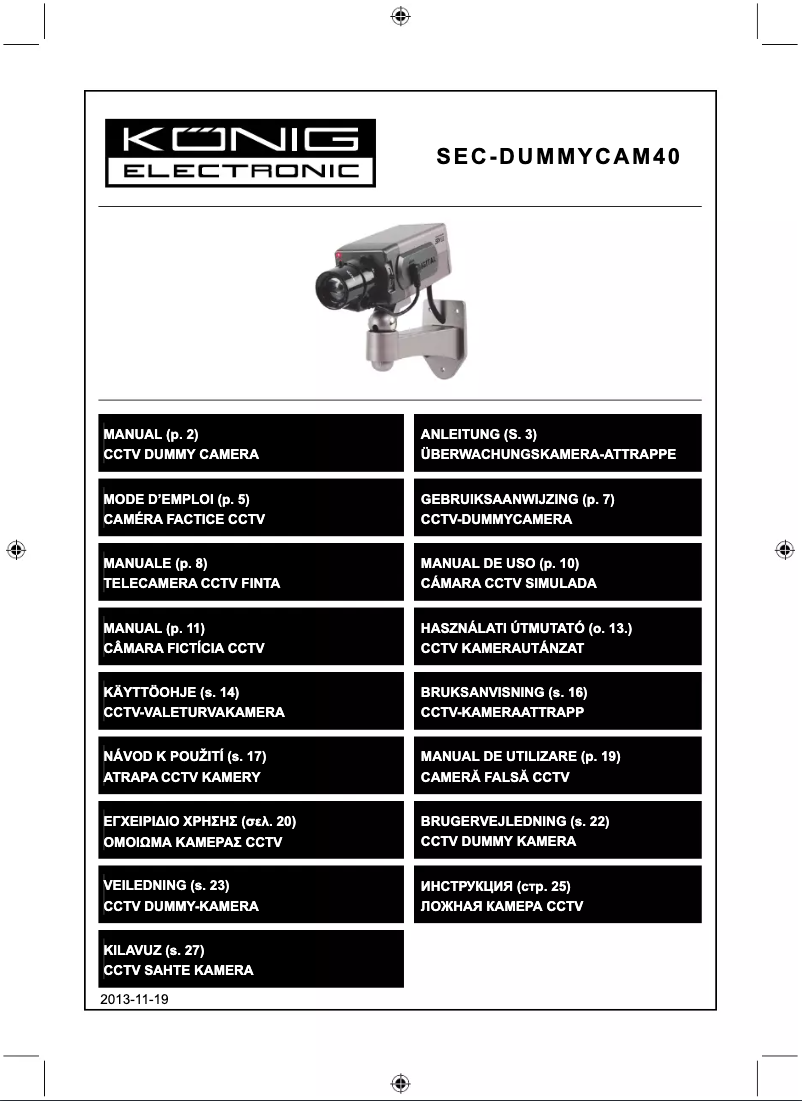 KÖNIG
ELECTRONIC

SEC-DUMMYCAM40

MANUAL (p. 2)
CCTV DUMMY CAMERA

ANLEITUNG (S. 3)
ÜBERWACHUNGSKAMERA-ATTRAPPE

MODE D'EMPLOI (p. 5)
CAMÉRA FACTICE CCTV

GEBRUIKSAANWIJZING (p. 7)
CCTV-DUMMYCAMERA

MANUALE (p. 8)
TELECAMERA CCTV FINTA

MANUAL DE USO (p. 10)
CÁMARA CCTV SIMULADA

MANUAL (p. 11)
CÂMARA FICTÍCIA CCTV

HASZNÁLATI ÚTMUTATÓ (o. 13.)
CCTV KAMERAUTÁNZAT

KÄYTTÖOHJE (s. 14)
CCTV-VALETURVAKAMERA

BRUKSANVISNING (s. 16)
CCTV-KAMERAATTRAPP

NÁVOD K POUŽITÍ (s. 17)
ATRAPA CCTV KAMERY

MANUAL DE UTILIZARE (p. 19)
CAMERĂ FALSĂ CCTV

ΕΓΧΕΙΡΙΔΙΟ ΧΡΗΣΗΣ (σελ. 20)
ΟΜΟΙΩΜΑ ΚΑΜΕΡΑΣ CCTV

BRUGERVEJLEDNING (s. 22)
CCTV DUMMY KAMERA

VEILEDNING (s. 23)
CCTV DUMMY-KAMERA

ИНСТРУКЦИЯ (стр. 25)
ЛОЖНАЯ КАМЕРА CCTV

KILAVUZ (s. 27)
CCTV SAHTE KAMERA

2013-11-19